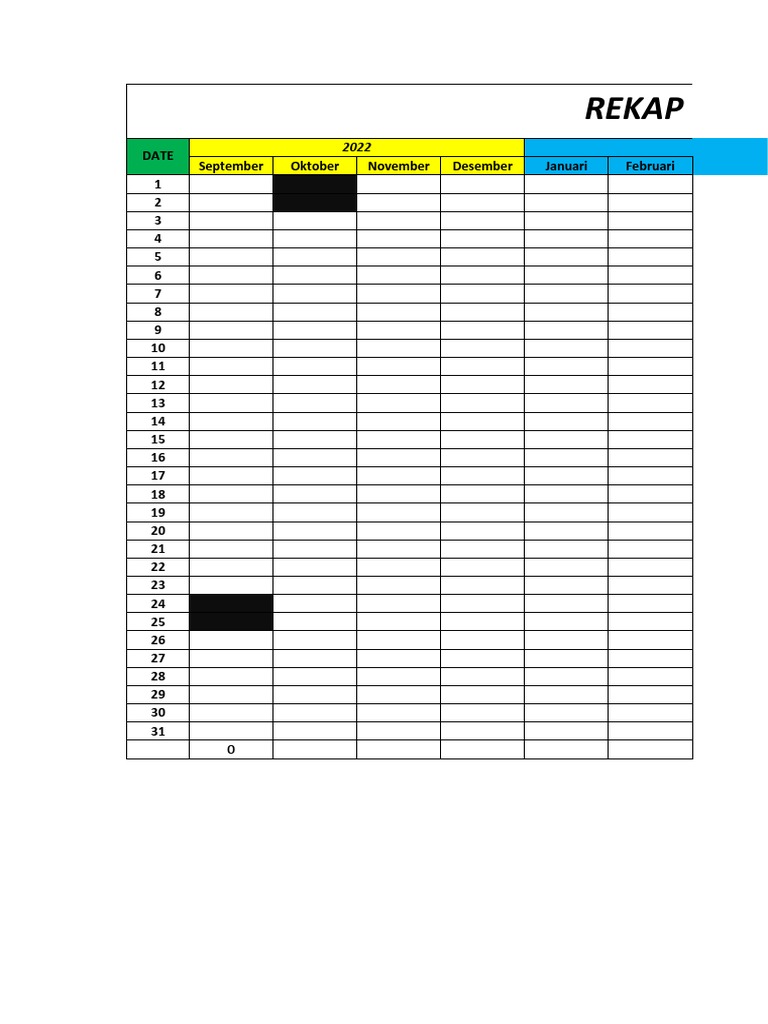 REKAP

| DATE | 2022 | | | | | |
|---|---|---|---|---|---|---|
| | September | Oktober | November | Desember | Januari | Februari |
| 1 | | | | | | |
| 2 | | | | | | |
| 3 | | | | | | |
| 4 | | | | | | |
| 5 | | | | | | |
| 6 | | | | | | |
| 7 | | | | | | |
| 8 | | | | | | |
| 9 | | | | | | |
| 10 | | | | | | |
| 11 | | | | | | |
| 12 | | | | | | |
| 13 | | | | | | |
| 14 | | | | | | |
| 15 | | | | | | |
| 16 | | | | | | |
| 17 | | | | | | |
| 18 | | | | | | |
| 19 | | | | | | |
| 20 | | | | | | |
| 21 | | | | | | |
| 22 | | | | | | |
| 23 | | | | | | |
| 24 | | | | | | |
| 25 | | | | | | |
| 26 | | | | | | |
| 27 | | | | | | |
| 28 | | | | | | |
| 29 | | | | | | |
| 30 | | | | | | |
| 31 | | | | | | |
| | 0 | | | | | |